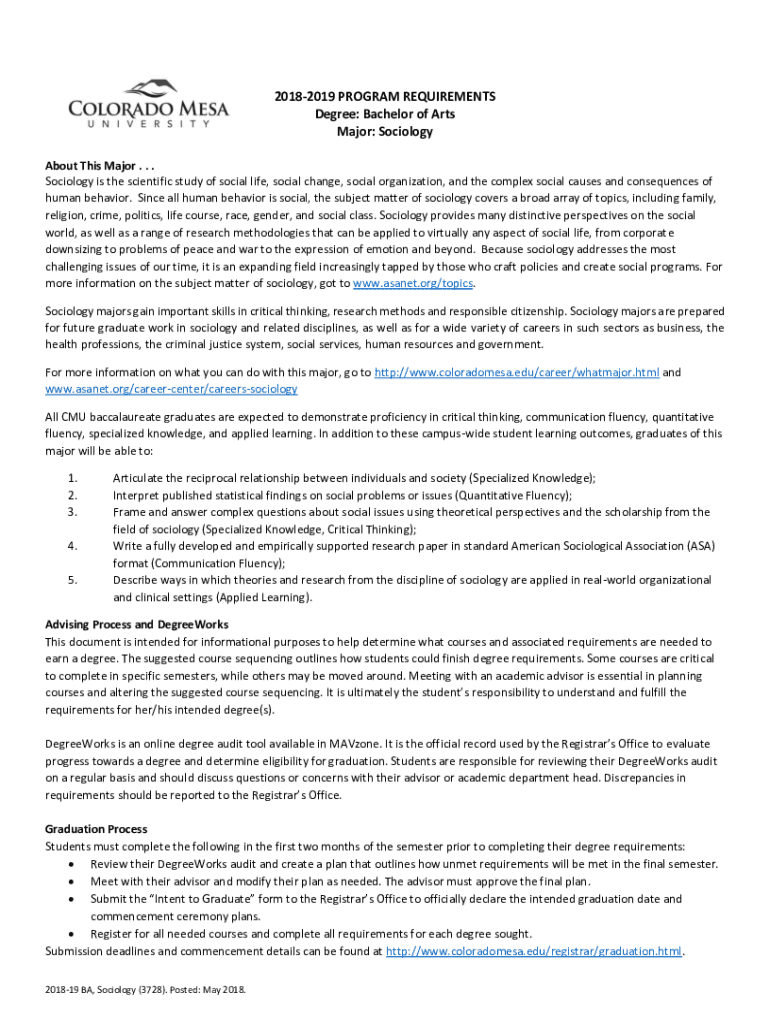 COLORADO MESA
UNIVERSITY

2018-2019 PROGRAM REQUIREMENTS
Degree: Bachelor of Arts
Major: Sociology

About This Major . . .
Sociology is the scientific study of social life, social change, social organization, and the complex social causes and consequences of human behavior. Since all human behavior is social, the subject matter of sociology covers a broad array of topics, including family, religion, crime, politics, life course, race, gender, and social class. Sociology provides many distinctive perspectives on the social world, as well as a range of research methodologies that can be applied to virtually any aspect of social life, from corporate downsizing to problems of peace and war to the expression of emotion and beyond. Because sociology addresses the most challenging issues of our time, it is an expanding field increasingly tapped by those who craft policies and create social programs. For more information on the subject matter of sociology, got to www.asanet.org/topics.

Sociology majors gain important skills in critical thinking, research methods and responsible citizenship. Sociology majors are prepared for future graduate work in sociology and related disciplines, as well as for a wide variety of careers in such sectors as business, the health professions, the criminal justice system, social services, human resources and government.

For more information on what you can do with this major, go to http://www.coloradomesa.edu/career/whatmajor.html and www.asanet.org/career-center/careers-sociology

All CMU baccalaureate graduates are expected to demonstrate proficiency in critical thinking, communication fluency, quantitative fluency, specialized knowledge, and applied learning. In addition to these campus-wide student learning outcomes, graduates of this major will be able to:

1. Articulate the reciprocal relationship between individuals and society (Specialized Knowledge);
2. Interpret published statistical findings on social problems or issues (Quantitative Fluency);
3. Frame and answer complex questions about social issues using theoretical perspectives and the scholarship from the field of sociology (Specialized Knowledge, Critical Thinking);
4. Write a fully developed and empirically supported research paper in standard American Sociological Association (ASA) format (Communication Fluency);
5. Describe ways in which theories and research from the discipline of sociology are applied in real-world organizational and clinical settings (Applied Learning).

Advising Process and DegreeWorks
This document is intended for informational purposes to help determine what courses and associated requirements are needed to earn a degree. The suggested course sequencing outlines how students could finish degree requirements. Some courses are critical to complete in specific semesters, while others may be moved around. Meeting with an academic advisor is essential in planning courses and altering the suggested course sequencing. It is ultimately the student's responsibility to understand and fulfill the requirements for her/his intended degree(s).

DegreeWorks is an online degree audit tool available in MAVzone. It is the official record used by the Registrar's Office to evaluate progress towards a degree and determine eligibility for graduation. Students are responsible for reviewing their DegreeWorks audit on a regular basis and should discuss questions or concerns with their advisor or academic department head. Discrepancies in requirements should be reported to the Registrar's Office.

Graduation Process
Students must complete the following in the first two months of the semester prior to completing their degree requirements:
• Review their DegreeWorks audit and create a plan that outlines how unmet requirements will be met in the final semester.
• Meet with their advisor and modify their plan as needed. The advisor must approve the final plan.
• Submit the "Intent to Graduate" form to the Registrar's Office to officially declare the intended graduation date and commencement ceremony plans.
• Register for all needed courses and complete all requirements for each degree sought.
Submission deadlines and commencement details can be found at http://www.coloradomesa.edu/registrar/graduation.html.

2018-19 BA, Sociology (3728). Posted: May 2018.